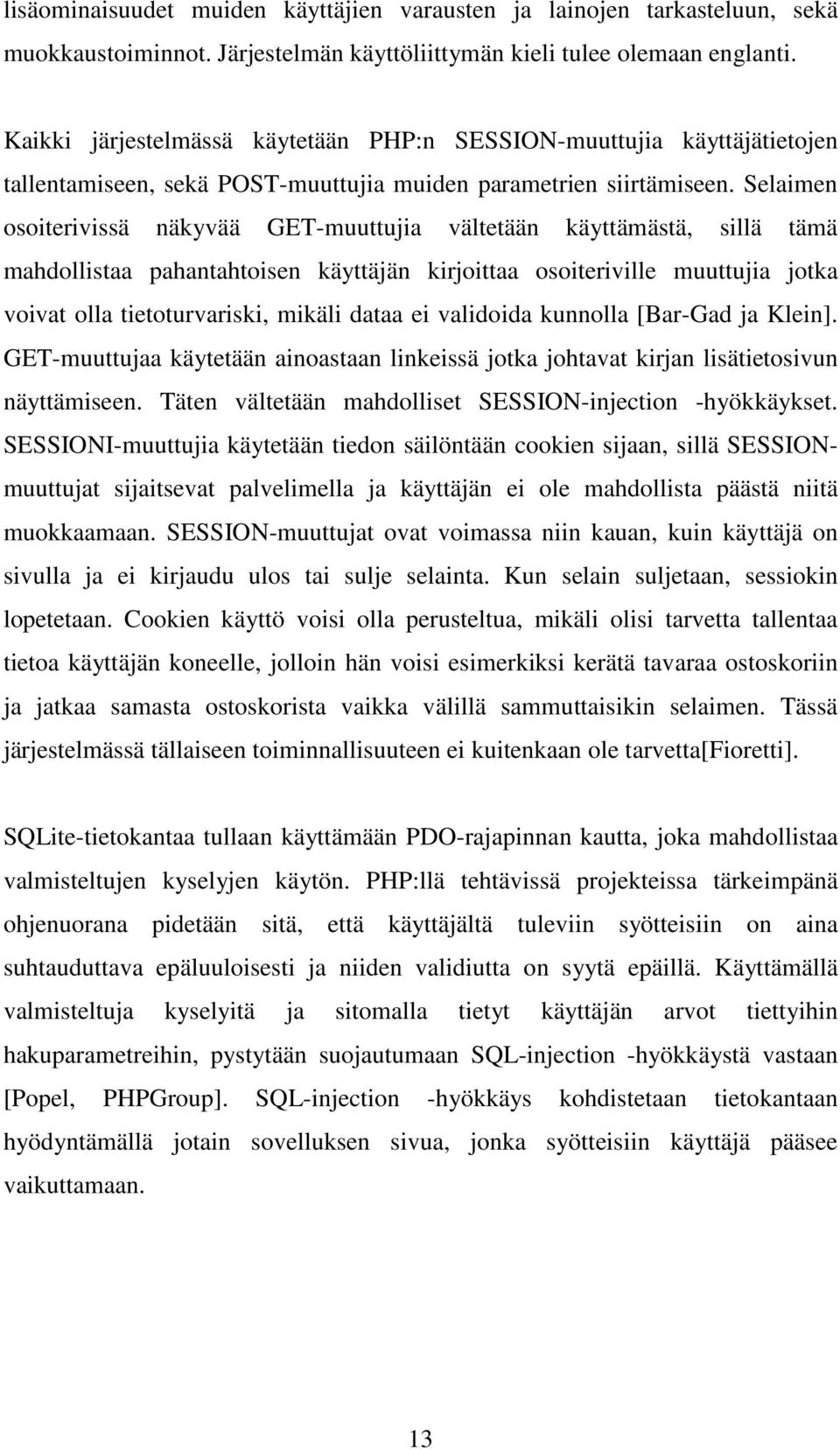 lisäominaisuudet muiden käyttäjien varausten ja lainojen tarkasteluun, sekä muokkaustoiminnot. Järjestelmän käyttöliittymän kieli tulee olemaan englanti.

Kaikki järjestelmässä käytetään PHP:n SESSION-muuttujia käyttäjätietojen tallentamiseen, sekä POST-muuttujia muiden parametrien siirtämiseen. Selaimen osoiterivissä näkyvää GET-muuttujia vältetään käyttämästä, sillä tämä mahdollistaa pahantahtoisen käyttäjän kirjoittaa osoiteriville muuttujia jotka voivat olla tietoturvariski, mikäli dataa ei validoida kunnolla [Bar-Gad ja Klein]. GET-muuttujaa käytetään ainoastaan linkeissä jotka johtavat kirjan lisätietosivun näyttämiseen. Täten vältetään mahdolliset SESSION-injection -hyökkäykset. SESSIONI-muuttujia käytetään tiedon säilöntään cookien sijaan, sillä SESSION-muuttujat sijaitsevat palvelimella ja käyttäjän ei ole mahdollista päästä niitä muokkaamaan. SESSION-muuttujat ovat voimassa niin kauan, kuin käyttäjä on sivulla ja ei kirjaudu ulos tai sulje selainta. Kun selain suljetaan, sessiokin lopetetaan. Cookien käyttö voisi olla perusteltua, mikäli olisi tarvetta tallentaa tietoa käyttäjän koneelle, jolloin hän voisi esimerkiksi kerätä tavaraa ostoskoriin ja jatkaa samasta ostoskorista vaikka välillä sammuttaisikin selaimen. Tässä järjestelmässä tällaiseen toiminnallisuuteen ei kuitenkaan ole tarvetta[Fioretti].

SQLite-tietokantaa tullaan käyttämään PDO-rajapinnan kautta, joka mahdollistaa valmisteltujen kyselyjen käytön. PHP:llä tehtävissä projekteissa tärkeimpänä ohjenuorana pidetään sitä, että käyttäjältä tuleviin syötteisiin on aina suhtauduttava epäluuloisesti ja niiden validiutta on syytä epäillä. Käyttämällä valmisteltuja kyselyitä ja sitomalla tietyt käyttäjän arvot tiettyihin hakuparametreihin, pystytään suojautumaan SQL-injection -hyökkäystä vastaan [Popel, PHPGroup]. SQL-injection -hyökkäys kohdistetaan tietokantaan hyödyntämällä jotain sovelluksen sivua, jonka syötteisiin käyttäjä pääsee vaikuttamaan.

13